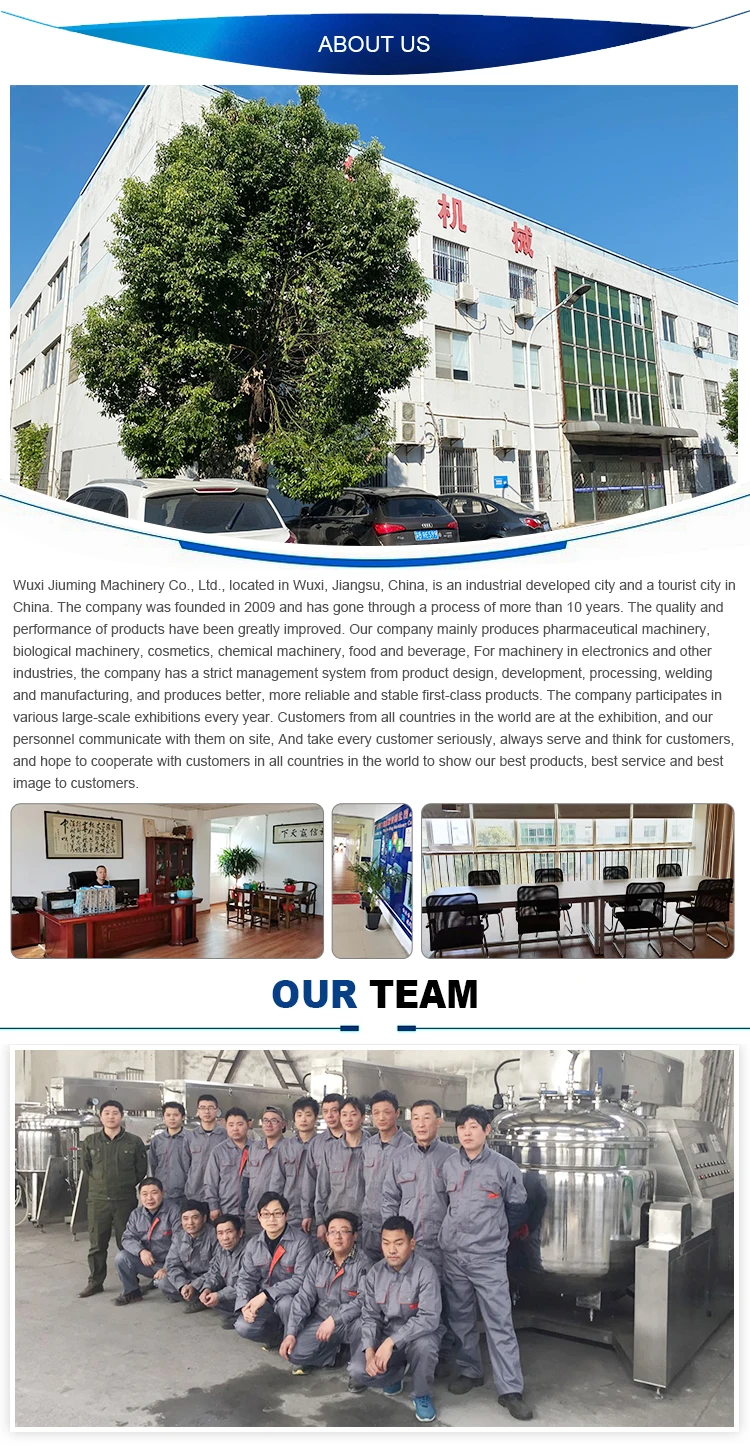 ABOUT US

机

械

Wuxi Jiuming Machinery Co., Ltd., located in Wuxi, Jiangsu, China, is an industrial developed city and a tourist city in China. The company was founded in 2009 and has gone through a process of more than 10 years. The quality and performance of products have been greatly improved. Our company mainly produces pharmaceutical machinery, biological machinery, cosmetics, chemical machinery, food and beverage, For machinery in electronics and other industries, the company has a strict management system from product design, development, processing, welding and manufacturing, and produces better, more reliable and stable first-class products. The company participates in various large-scale exhibitions every year. Customers from all countries in the world are at the exhibition, and our personnel communicate with them on site, And take every customer seriously, always serve and think for customers, and hope to cooperate with customers in all countries in the world to show our best products, best service and best image to customers.

OUR TEAM